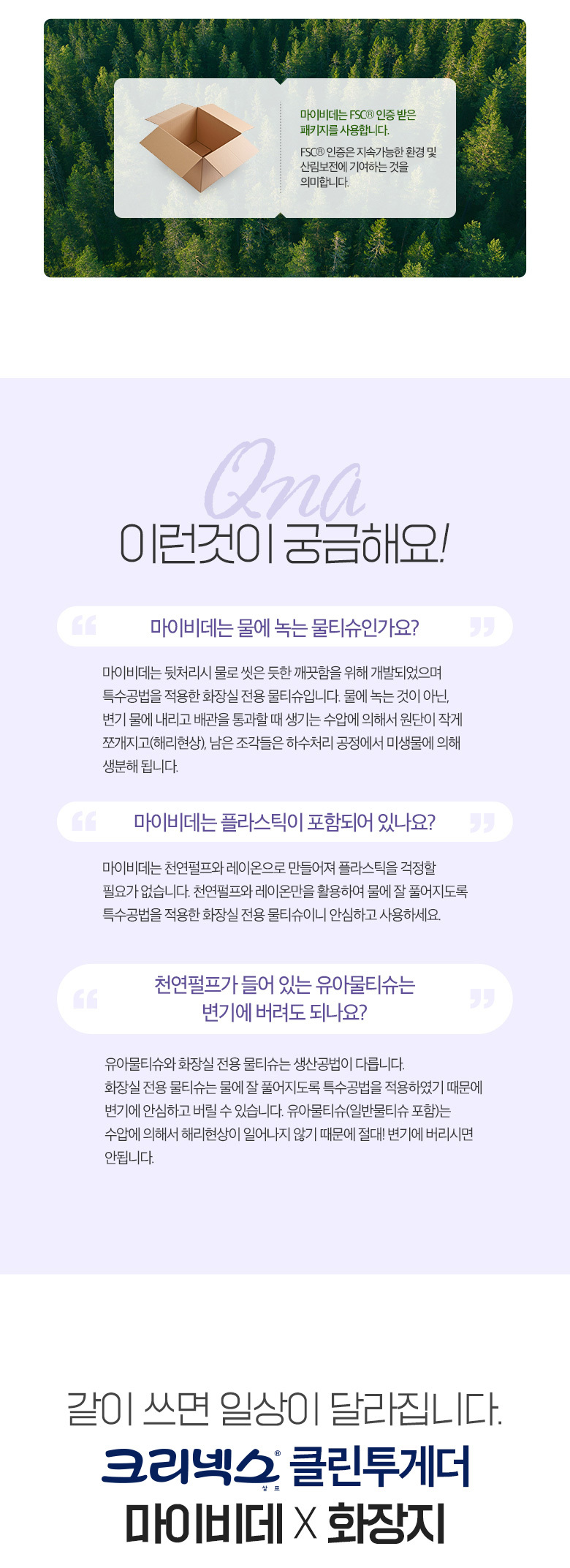 마이비데는 FSC® 인증 받은 패키지를 사용합니다.

FSC® 인증은 지속가능한 환경 및 산림보전에 기여하는 것을 의미합니다.

Qna

이런것이 궁금해요!

마이비데는 물에 녹는 물티슈인가요?

마이비데는 뒷처리시 물로 씻은 듯한 깨끗함을 위해 개발되었으며 특수공법을 적용한 화장실 전용 물티슈입니다. 물에 녹는 것이 아닌, 변기 물에 내리고 배관을 통과할 때 생기는 수압에 의해서 원단이 작게 쪼개지고(해리현상), 남은 조각들은 하수처리 공정에서 미생물에 의해 생분해 됩니다.

마이비데는 플라스틱이 포함되어 있나요?

마이비데는 천연펄프와 레이온으로 만들어져 플라스틱을 걱정할 필요가 없습니다. 천연펄프와 레이온만을 활용하여 물에 잘 풀어지도록 특수공법을 적용한 화장실 전용 물티슈이니 안심하고 사용하세요.

천연펄프가 들어 있는 유아물티슈는 변기에 버려도 되나요?

유아물티슈와 화장실 전용 물티슈는 생산공법이 다릅니다. 화장실 전용 물티슈는 물에 잘 풀어지도록 특수공법을 적용하였기 때문에 변기에 안심하고 버릴 수 있습니다. 유아물티슈(일반물티슈 포함)는 수압에 의해서 해리현상이 일어나지 않기 때문에 절대! 변기에 버리시면 안됩니다.

같이 쓰면 일상이 달라집니다.

크리넥스® 상표 클린투게더

마이비데 X 화장지